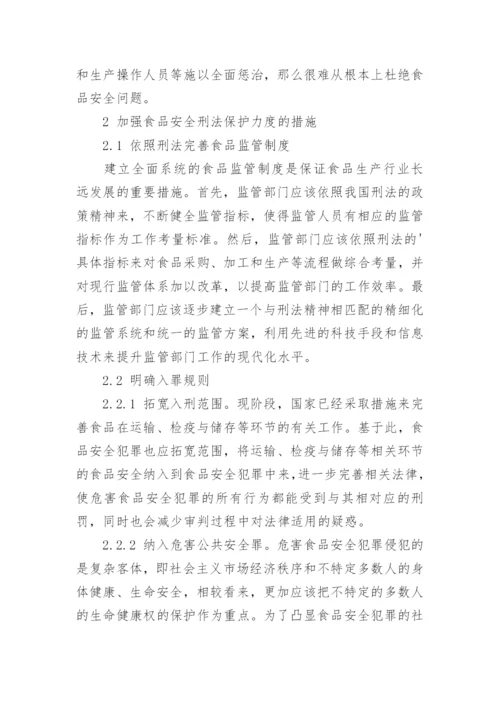 和生产操作人员等施以全面惩治，那么很难从根本上杜绝食品安全问题。

2 加强食品安全刑法保护力度的措施

2.1 依照刑法完善食品监管制度

建立全面系统的食品监管制度是保证食品生产行业长远发展的重要措施。首先，监管部门应该依照我国刑法的政策精神来，不断健全监管指标，使得监管人员有相应的监管指标作为工作考量标准。然后，监管部门应该依照刑法的'具体指标来对食品采购、加工和生产等流程做综合考量，并对现行监管体系加以改革，以提高监管部门的工作效率。最后，监管部门应该逐步建立一个与刑法精神相匹配的精细化的监管系统和统一的监管方案，利用先进的科技手段和信息技术来提升监管部门工作的现代化水平。

2.2 明确入罪规则

2.2.1 拓宽入刑范围。现阶段，国家已经采取措施来完善食品在运输、检疫与储存等环节的有关工作。基于此，食品安全犯罪也应拓宽范围，将运输、检疫与储存等相关环节的食品安全纳入到食品安全犯罪中来，进一步完善相关法律，使危害食品安全犯罪的所有行为都能受到与其相对应的刑罚，同时也会减少审判过程中对法律适用的疑惑。

2.2.2 纳入危害公共安全罪。危害食品安全犯罪侵犯的是复杂客体，即社会主义市场经济秩序和不特定多数人的身体健康、生命安全，相较看来，更加应该把不特定的多数人的生命健康权的保护作为重点。为了凸显食品安全犯罪的社